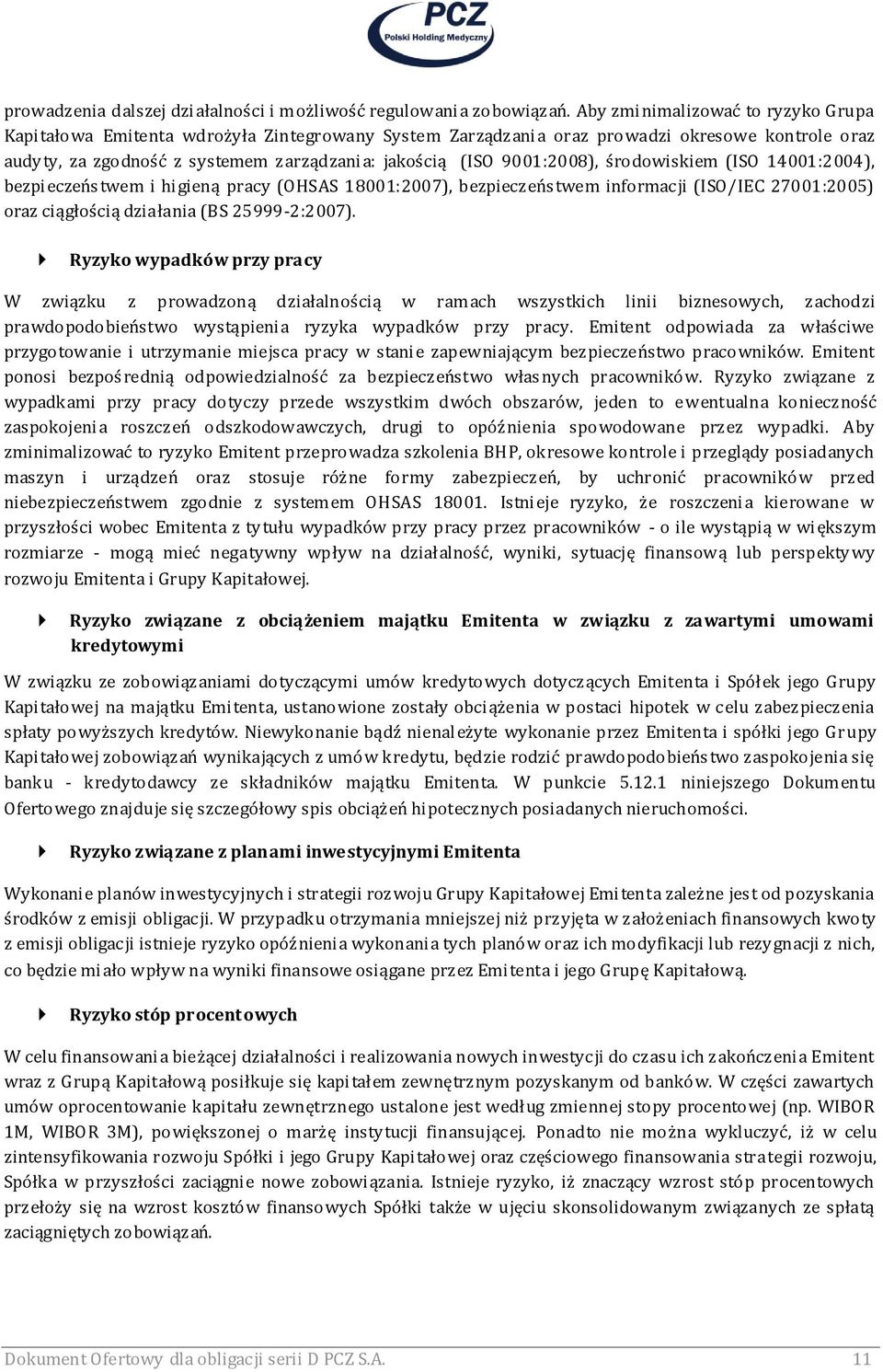 PCZ
Polski Holding Medyczny

prowadzenia dalszej działalności i możliwość regulowania zobowiązań. Aby zminimalizować to ryzyko Grupa Kapitałowa Emitenta wdrożyła Zintegrowany System Zarządzania oraz prowadzi okresowe kontrole oraz audyty, za zgodność z systemem zarządzania: jakością (ISO 9001:2008), środowiskiem (ISO 14001:2004), bezpieczeństwem i higieną pracy (OHSAS 18001:2007), bezpieczeństwem informacji (ISO/IEC 27001:2005) oraz ciągłością działania (BS 25999-2:2007).

Ryzyko wypadków przy pracy

W związku z prowadzoną działalnością w ramach wszystkich linii biznesowych, zachodzi prawdopodobieństwo wystąpienia ryzyka wypadków przy pracy. Emitent odpowiada za właściwe przygotowanie i utrzymanie miejsca pracy w stanie zapewniającym bezpieczeństwo pracowników. Emitent ponosi bezpośrednią odpowiedzialność za bezpieczeństwo własnych pracowników. Ryzyko związane z wypadkami przy pracy dotyczy przede wszystkim dwóch obszarów, jeden to ewentualna konieczność zaspokojenia roszczeń odszkodowawczych, drugi to opóźnienia spowodowane przez wypadki. Aby zminimalizować to ryzyko Emitent przeprowadza szkolenia BHP, okresowe kontrole i przeglądy posiadanych maszyn i urządzeń oraz stosuje różne formy zabezpieczeń, by uchronić pracowników przed niebezpieczeństwem zgodnie z systemem OHSAS 18001. Istnieje ryzyko, że roszczenia kierowane w przyszłości wobec Emitenta z tytułu wypadków przy pracy przez pracowników - o ile wystąpią w większym rozmiarze - mogą mieć negatywny wpływ na działalność, wyniki, sytuację finansową lub perspektywy rozwoju Emitenta i Grupy Kapitałowej.

Ryzyko związane z obciążeniem majątku Emitenta w związku z zawartymi umowami kredytowymi

W związku ze zobowiązaniami dotyczącymi umów kredytowych dotyczących Emitenta i Spółek jego Grupy Kapitałowej na majątku Emitenta, ustanowione zostały obciążenia w postaci hipotek w celu zabezpieczenia spłaty powyższych kredytów. Niewykonanie bądź nienależyte wykonanie przez Emitenta i spółki jego Grupy Kapitałowej zobowiązań wynikających z umów kredytu, będzie rodzić prawdopodobieństwo zaspokojenia się banku - kredytodawcy ze składników majątku Emitenta. W punkcie 5.12.1 niniejszego Dokumentu Ofertowego znajduje się szczegółowy spis obciążeń hipotecznych posiadanych nieruchomości.

Ryzyko związane z planami inwestycyjnymi Emitenta

Wykonanie planów inwestycyjnych i strategii rozwoju Grupy Kapitałowej Emitenta zależne jest od pozyskania środków z emisji obligacji. W przypadku otrzymania mniejszej niż przyjęta w założeniach finansowych kwoty z emisji obligacji istnieje ryzyko opóźnienia wykonania tych planów oraz ich modyfikacji lub rezygnacji z nich, co będzie miało wpływ na wyniki finansowe osiągane przez Emitenta i jego Grupę Kapitałową.

Ryzyko stóp procentowych

W celu finansowania bieżącej działalności i realizowania nowych inwestycji do czasu ich zakończenia Emitent wraz z Grupą Kapitałową posiłkuje się kapitałem zewnętrznym pozyskanym od banków. W części zawartych umów oprocentowanie kapitału zewnętrznego ustalone jest według zmiennej stopy procentowej (np. WIBOR 1M, WIBOR 3M), powiększonej o marżę instytucji finansującej. Ponadto nie można wykluczyć, iż w celu zintensyfikowania rozwoju Spółki i jego Grupy Kapitałowej oraz częściowego finansowania strategii rozwoju, Spółka w przyszłości zaciągnie nowe zobowiązania. Istnieje ryzyko, iż znaczący wzrost stóp procentowych przełoży się na wzrost kosztów finansowych Spółki także w ujęciu skonsolidowanym związanych ze spłatą zaciągniętych zobowiązań.

Dokument Ofertowy dla obligacji serii D PCZ S.A. 11